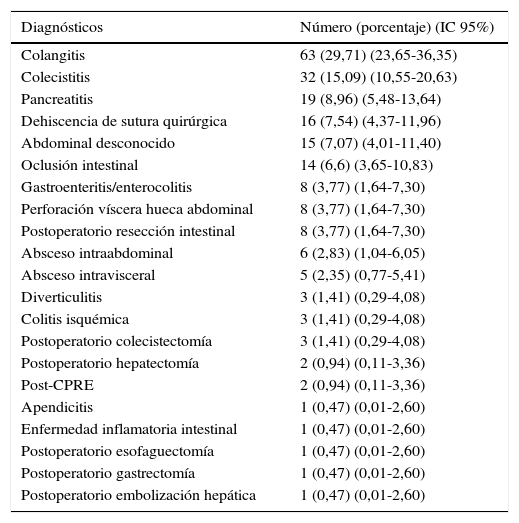 | Diagnósticos | Número (porcentaje) (IC 95%) |
|---|---|
| Colangitis | 63 (29,71) (23,65-36,35) |
| Colecistitis | 32 (15,09) (10,55-20,63) |
| Pancreatitis | 19 (8,96) (5,48-13,64) |
| Dehiscencia de sutura quirúrgica | 16 (7,54) (4,37-11,96) |
| Abdominal desconocido | 15 (7,07) (4,01-11,40) |
| Oclusión intestinal | 14 (6,6) (3,65-10,83) |
| Gastroenteritis/enterocolitis | 8 (3,77) (1,64-7,30) |
| Perforación víscera hueca abdominal | 8 (3,77) (1,64-7,30) |
| Postoperatorio resección intestinal | 8 (3,77) (1,64-7,30) |
| Absceso intraabdominal | 6 (2,83) (1,04-6,05) |
| Absceso intravisceral | 5 (2,35) (0,77-5,41) |
| Diverticulitis | 3 (1,41) (0,29-4,08) |
| Colitis isquémica | 3 (1,41) (0,29-4,08) |
| Postoperatorio colecistectomía | 3 (1,41) (0,29-4,08) |
| Postoperatorio hepatectomía | 2 (0,94) (0,11-3,36) |
| Post-CPRE | 2 (0,94) (0,11-3,36) |
| Apendicitis | 1 (0,47) (0,01-2,60) |
| Enfermedad inflamatoria intestinal | 1 (0,47) (0,01-2,60) |
| Postoperatorio esofaguectomía | 1 (0,47) (0,01-2,60) |
| Postoperatorio gastrectomía | 1 (0,47) (0,01-2,60) |
| Postoperatorio embolización hepática | 1 (0,47) (0,01-2,60) |